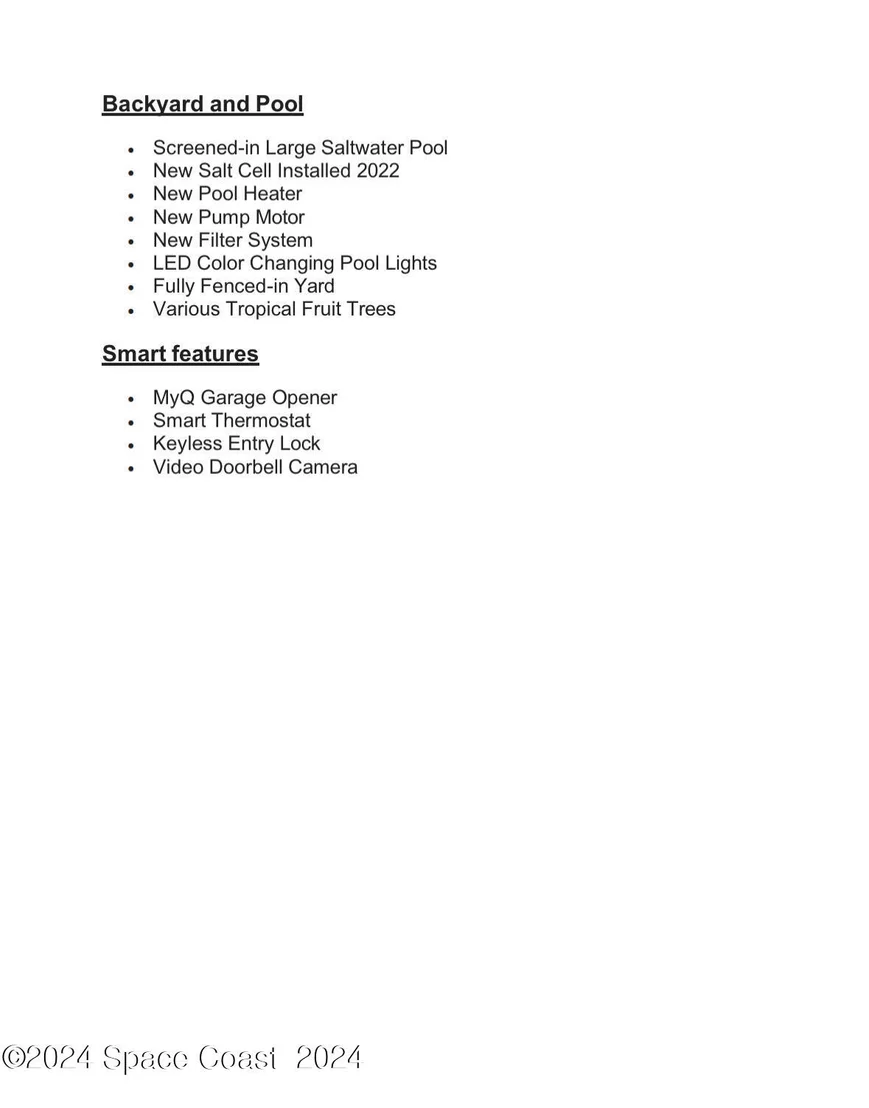 Backyard and Pool

• Screened-in Large Saltwater Pool
• New Salt Cell Installed 2022
• New Pool Heater
• New Pump Motor
• New Filter System
• LED Color Changing Pool Lights
• Fully Fenced-in Yard
• Various Tropical Fruit Trees

Smart features

• MyQ Garage Opener
• Smart Thermostat
• Keyless Entry Lock
• Video Doorbell Camera

©2024 Space Coast 2024